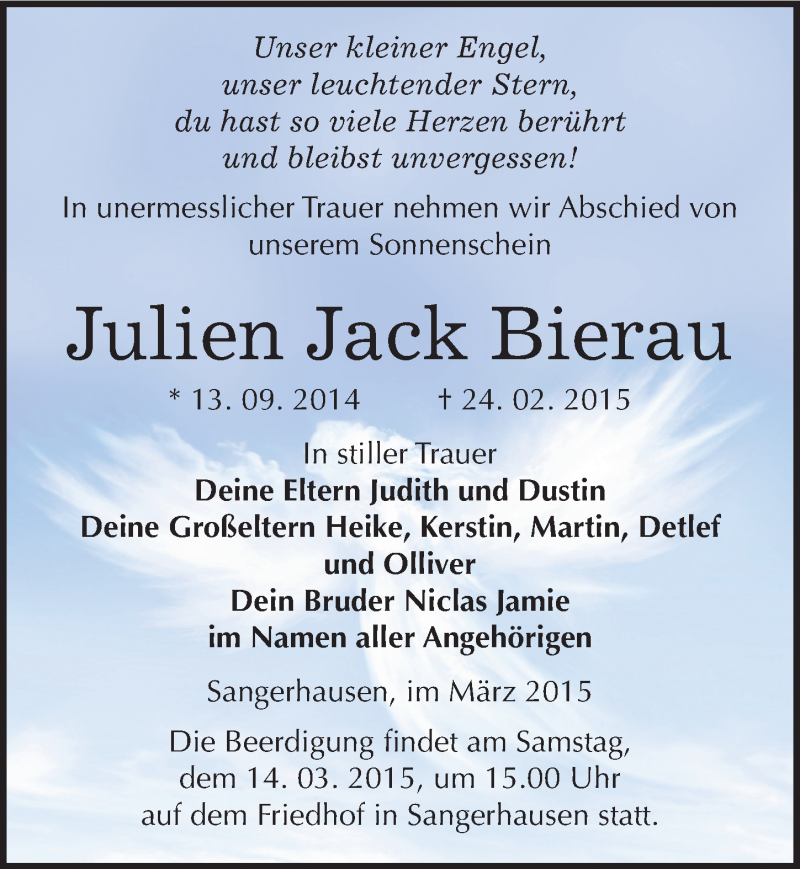 Unser kleiner Engel,
unser leuchtender Stern,
du hast so viele Herzen berührt
und bleibst unvergessen!

In unermesslicher Trauer nehmen wir Abschied von unserem Sonnenschein

Julien Jack Bierau

* 13. 09. 2014 † 24. 02. 2015

In stiller Trauer
Deine Eltern Judith und Dustin
Deine Großeltern Heike, Kerstin, Martin, Detlef und Olliver
Dein Bruder Niclas Jamie
im Namen aller Angehörigen

Sangerhausen, im März 2015

Die Beerdigung findet am Samstag, dem 14. 03. 2015, um 15.00 Uhr auf dem Friedhof in Sangerhausen statt.